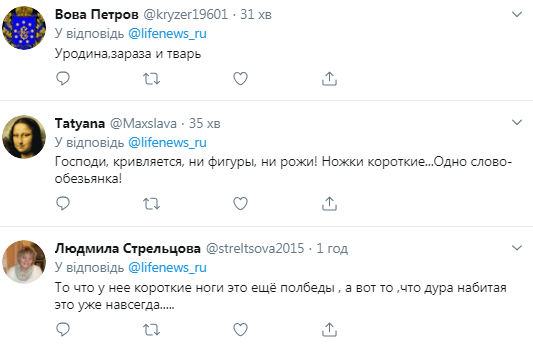 Вова Петров @kryzer19601 · 31 хв
У відповідь @lifenews_ru
Уродина,зараза и тварь

Tatyana @Maxslava · 35 хв
У відповідь @lifenews_ru
Господи, кривляется, ни фигуры, ни рожи! Ножки короткие...Одно слово-обезьянка!

Людмила Стрельцова @streltsova2015 · 1 год
У відповідь @lifenews_ru
То что у нее короткие ноги это ещё полбеды , а вот то ,что дура набитая это уже навсегда.....